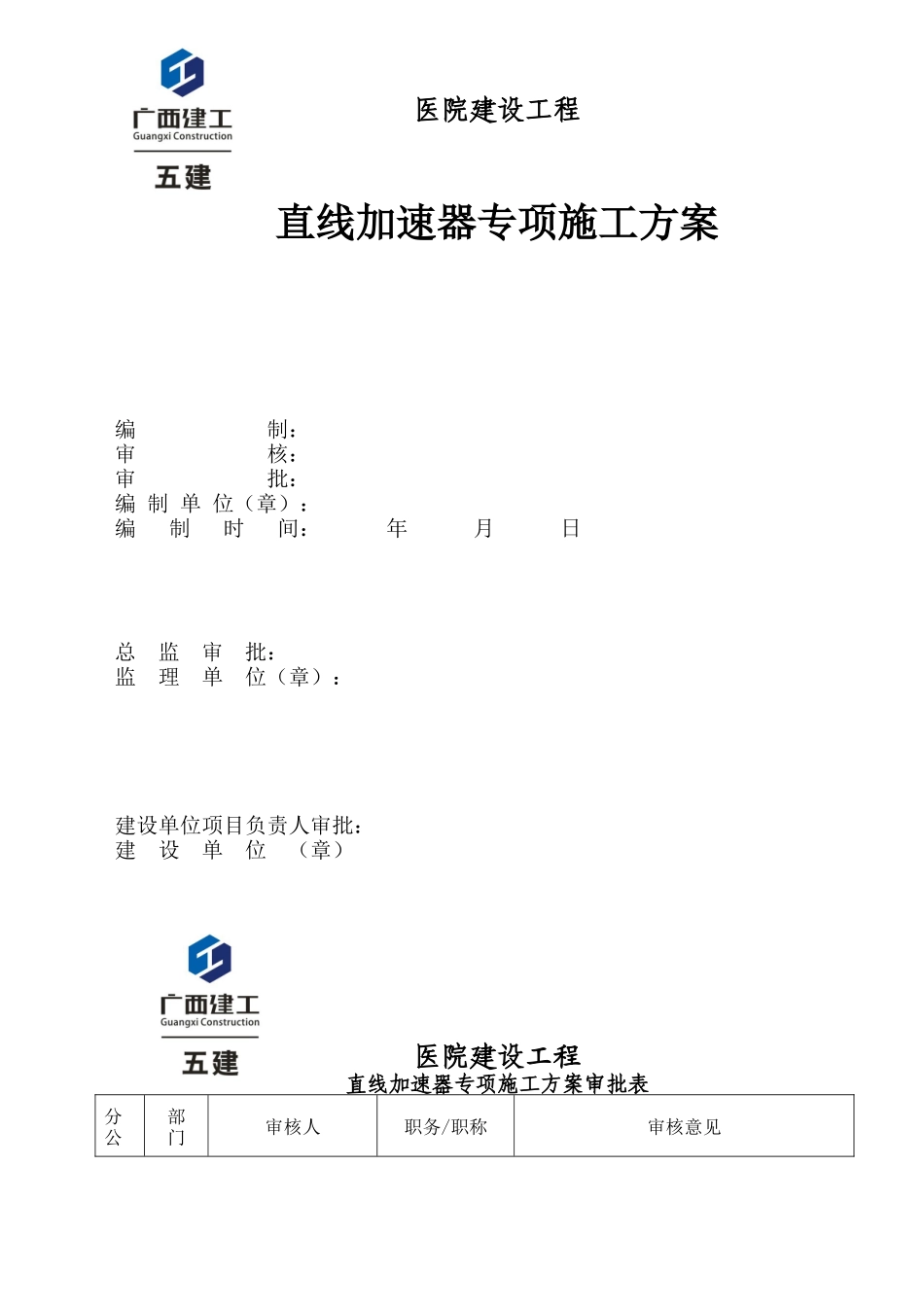 广西建工
Guangxi Construction
五建

医院建设工程

直线加速器专项施工方案

编 制：
审 核：
审 批：
编制单位（章）：
编 制 时 间： 年 月 日

总 监 审 批：
监 理 单 位（章）：

建设单位项目负责人审批：
建 设 单 位 （章）

广西建工
Guangxi Construction
五建

医院建设工程
直线加速器专项施工方案审批表

| 分公 | 部门 | 审核人 | 职务/职称 | 审核意见 |
|---|---|---|---|---|